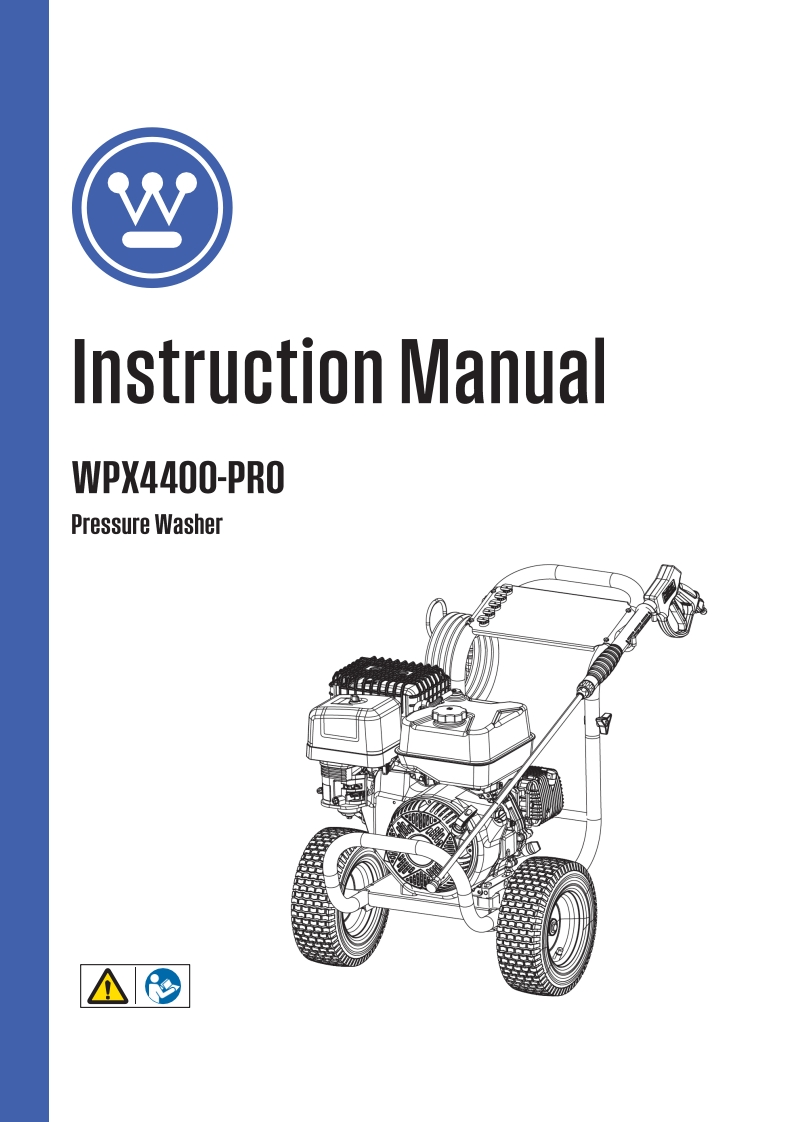 Instruction Manual

WPX4400-PRO

Pressure Washer